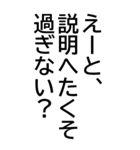 えーと、
説明へたくそ
過ぎない?